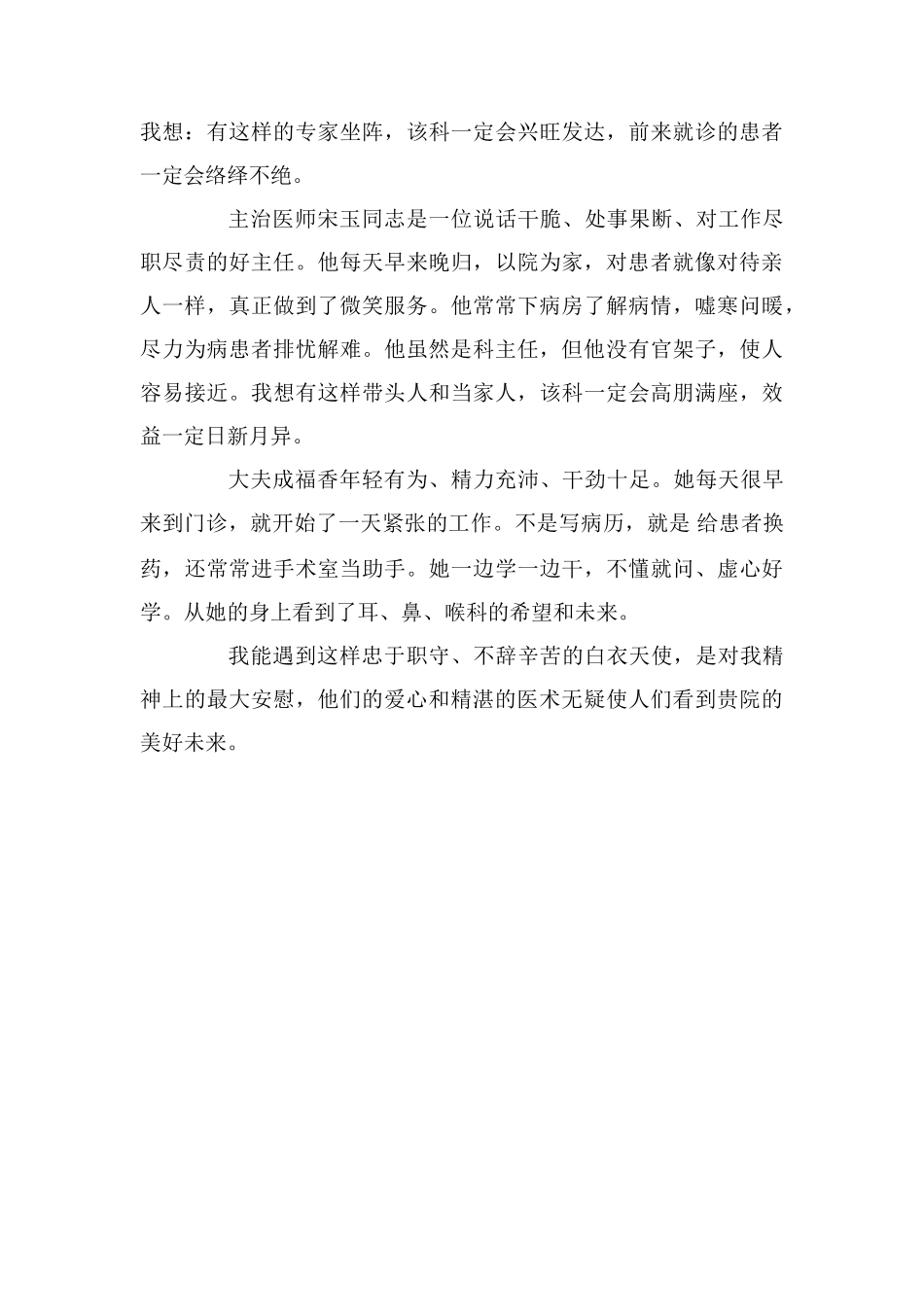 我想：有这样的专家坐阵，该科一定会兴旺发达，前来就诊的患者一定会络绎不绝。

主治医师宋玉同志是一位说话干脆、处事果断、对工作尽职尽责的好主任。他每天早来晚归，以院为家，对患者就像对待亲人一样，真正做到了微笑服务。他常常下病房了解病情，嘘寒问暖，尽力为病患者排忧解难。他虽然是科主任，但他没有官架子，使人容易接近。我想有这样带头人和当家人，该科一定会高朋满座，效益一定日新月异。

大夫成福香年轻有为、精力充沛、干劲十足。她每天很早来到门诊，就开始了一天紧张的工作。不是写病历，就是 给患者换药，还常常进手术室当助手。她一边学一边干，不懂就问、虚心好学。从她的身上看到了耳、鼻、喉科的希望和未来。

我能遇到这样忠于职守、不辞辛苦的白衣天使，是对我精神上的最大安慰，他们的爱心和精湛的医术无疑使人们看到贵院的美好未来。